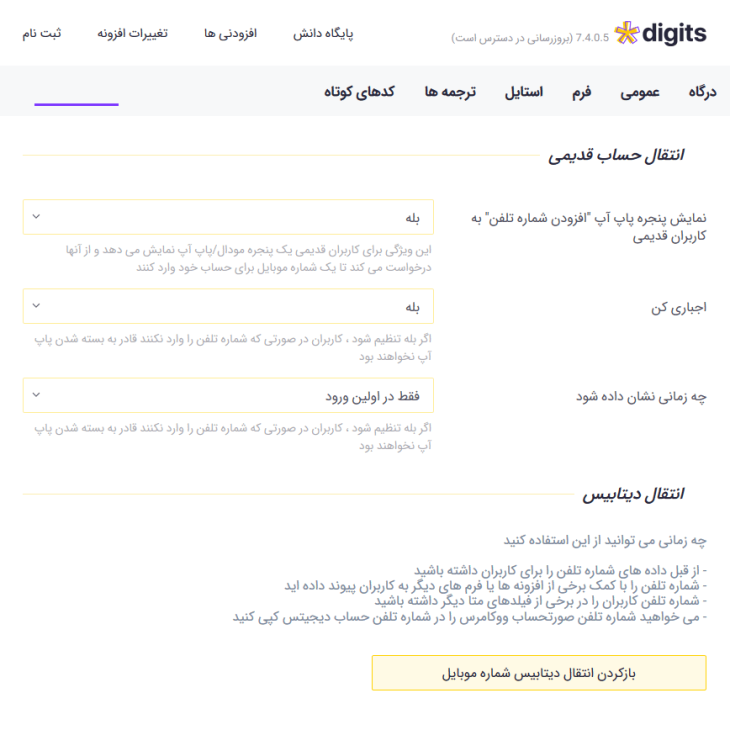 digits 7.4.0.5 (بروزرسانی در دسترس است)

پایگاه دانش افزودنی ها تغییرات افزونه ثبت نام

درگاه عمومی فرم استایل ترجمه ها کدهای کوتاه

انتقال حساب قدیمی

نمایش پنجره پاپ آپ "افزودن شماره تلفن" به کاربران قدیمی

بله

این ویژگی برای کاربران قدیمی یک پنجره مودال/پاپ آپ نمایش می دهد و از آنها درخواست می کند تا یک شماره موبایل برای حساب خود وارد کنند

اجباری کن

بله

اگر بله تنظیم شود ، کاربران در صورتی که شماره تلفن را وارد نکنند قادر به بسته شدن پاپ آپ نخواهند بود

چه زمانی نشان داده شود

فقط در اولین ورود

اگر بله تنظیم شود ، کاربران در صورتی که شماره تلفن را وارد نکنند قادر به بسته شدن پاپ آپ نخواهند بود

انتقال دیتابیس

چه زمانی می توانید از این استفاده کنید

- از قبل داده های شماره تلفن را برای کاربران داشته باشید
- شماره تلفن را با کمک برخی از افزونه ها یا فرم های دیگر به کاربران پیوند داده اید
- شماره تلفن کاربران را در برخی از فیلدهای متا دیگر داشته باشید
- می خواهید شماره تلفن صورتحساب ووکامرس را در شماره تلفن حساب دیجیتس کپی کنید

بازکردن انتقال دیتابیس شماره موبایل